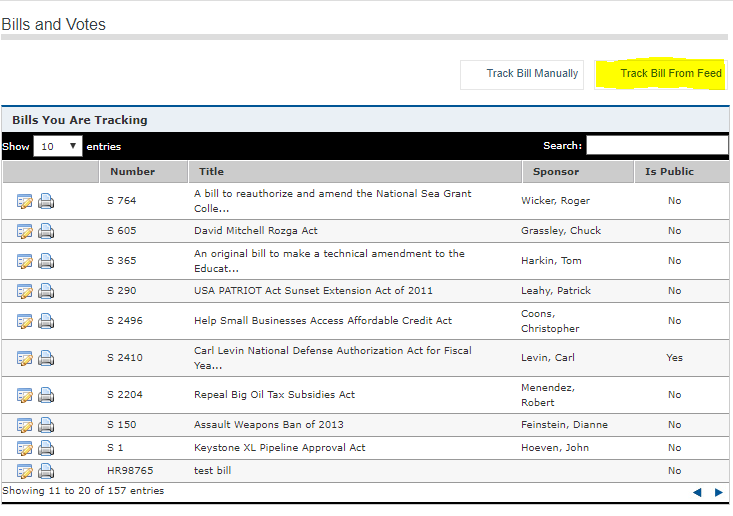 Bills and Votes

Track Bill Manually

Track Bill From Feed

Bills You Are Tracking

Show 10 entries

Search:

| | Number | Title | Sponsor | Is Public |
|---|---|---|---|---|
| | S 764 | A bill to reauthorize and amend the National Sea Grant Colle... | Wicker, Roger | No |
| | S 605 | David Mitchell Rozga Act | Grassley, Chuck | No |
| | S 365 | An original bill to make a technical amendment to the Educat... | Harkin, Tom | No |
| | S 290 | USA PATRIOT Act Sunset Extension Act of 2011 | Leahy, Patrick | No |
| | S 2496 | Help Small Businesses Access Affordable Credit Act | Coons, Christopher | No |
| | S 2410 | Carl Levin National Defense Authorization Act for Fiscal Yea... | Levin, Carl | Yes |
| | S 2204 | Repeal Big Oil Tax Subsidies Act | Menendez, Robert | No |
| | S 150 | Assault Weapons Ban of 2013 | Feinstein, Dianne | No |
| | S 1 | Keystone XL Pipeline Approval Act | Hoeven, John | No |
| | HR98765 | test bill | | No |

Showing 11 to 20 of 157 entries